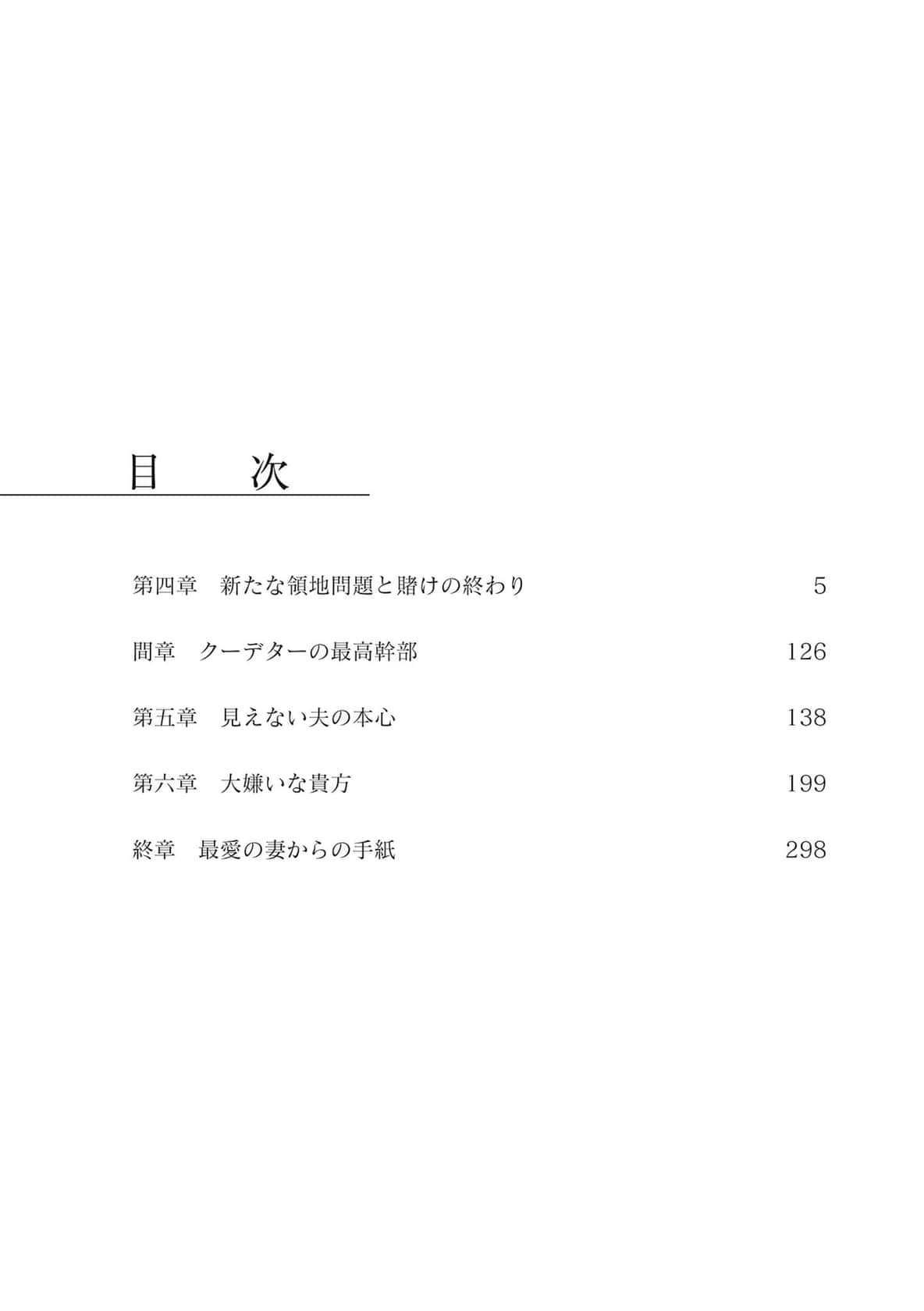 目　次

第四章　新たな領地問題と賭けの終わり　5

間章　クーデターの最高幹部　126

第五章　見えない夫の本心　138

第六章　大嫌いな貴方　199

終章　最愛の妻からの手紙　298